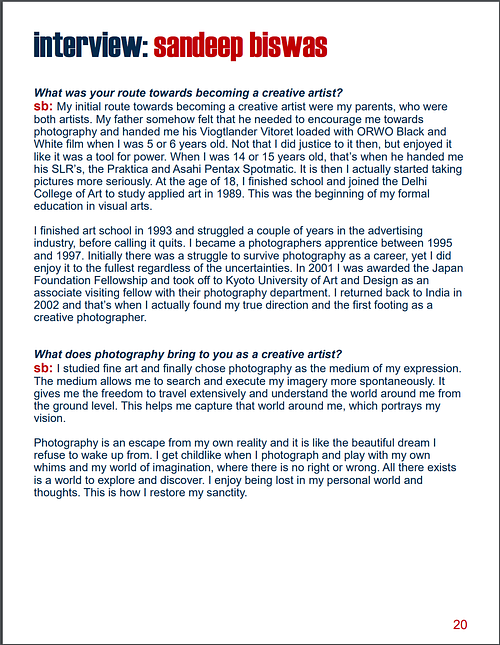 interview: sandeep biswas

What was your route towards becoming a creative artist?
sb: My initial route towards becoming a creative artist were my parents, who were both artists. My father somehow felt that he needed to encourage me towards photography and handed me his Viogtlander Vitoret loaded with ORWO Black and White film when I was 5 or 6 years old. Not that I did justice to it then, but enjoyed it like it was a tool for power. When I was 14 or 15 years old, that's when he handed me his SLR's, the Praktica and Asahi Pentax Spotmatic. It is then I actually started taking pictures more seriously. At the age of 18, I finished school and joined the Delhi College of Art to study applied art in 1989. This was the beginning of my formal education in visual arts.

I finished art school in 1993 and struggled a couple of years in the advertising industry, before calling it quits. I became a photographers apprentice between 1995 and 1997. Initially there was a struggle to survive photography as a career, yet I did enjoy it to the fullest regardless of the uncertainties. In 2001 I was awarded the Japan Foundation Fellowship and took off to Kyoto University of Art and Design as an associate visiting fellow with their photography department. I returned back to India in 2002 and that's when I actually found my true direction and the first footing as a creative photographer.

What does photography bring to you as a creative artist?
sb: I studied fine art and finally chose photography as the medium of my expression. The medium allows me to search and execute my imagery more spontaneously. It gives me the freedom to travel extensively and understand the world around me from the ground level. This helps me capture that world around me, which portrays my vision.

Photography is an escape from my own reality and it is like the beautiful dream I refuse to wake up from. I get childlike when I photograph and play with my own whims and my world of imagination, where there is no right or wrong. All there exists is a world to explore and discover. I enjoy being lost in my personal world and thoughts. This is how I restore my sanctity.

20